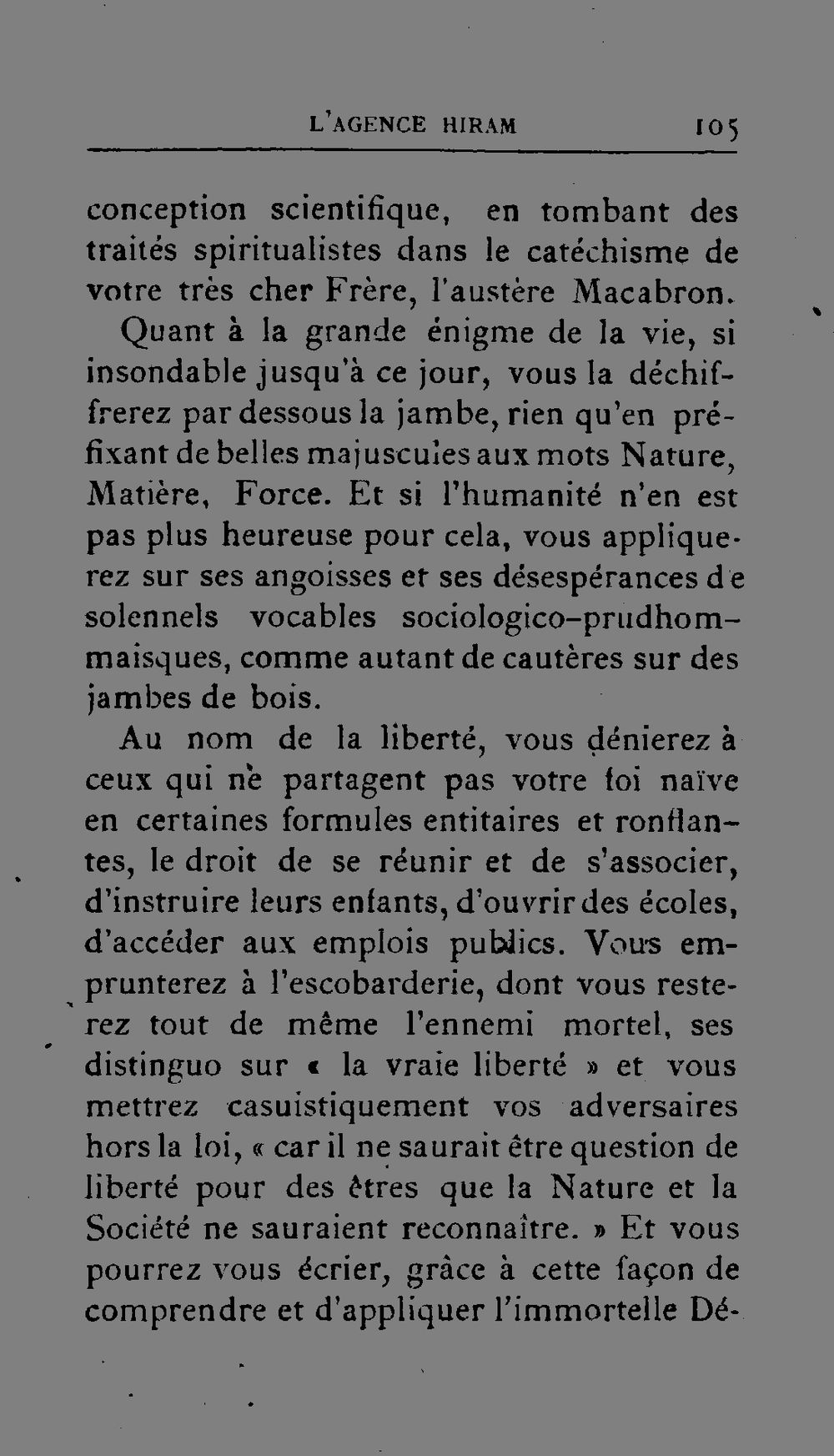 L'AGENCE HIRAM 105

conception scientifique, en tombant des traités spiritualistes dans le catéchisme de votre très cher Frère, l'austère Macabron.

Quant à la grande énigme de la vie, si insondable jusqu'à ce jour, vous la déchiffrerez par dessous la jambe, rien qu'en préfixant de belles majuscules aux mots Nature, Matière, Force. Et si l'humanité n'en est pas plus heureuse pour cela, vous appliquerez sur ses angoisses et ses désespérances de solennels vocables sociologico-prudhommaisques, comme autant de cautères sur des jambes de bois.

Au nom de la liberté, vous dénierez à ceux qui ne partagent pas votre foi naïve en certaines formules entitaires et ronflantes, le droit de se réunir et de s'associer, d'instruire leurs enfants, d'ouvrir des écoles, d'accéder aux emplois publics. Vous emprunterez à l'escobarderie, dont vous resterez tout de même l'ennemi mortel, ses distinguo sur « la vraie liberté » et vous mettrez casuistiquement vos adversaires hors la loi, « car il ne saurait être question de liberté pour des êtres que la Nature et la Société ne sauraient reconnaître. » Et vous pourrez vous écrier, grâce à cette façon de comprendre et d'appliquer l'immortelle Dé-